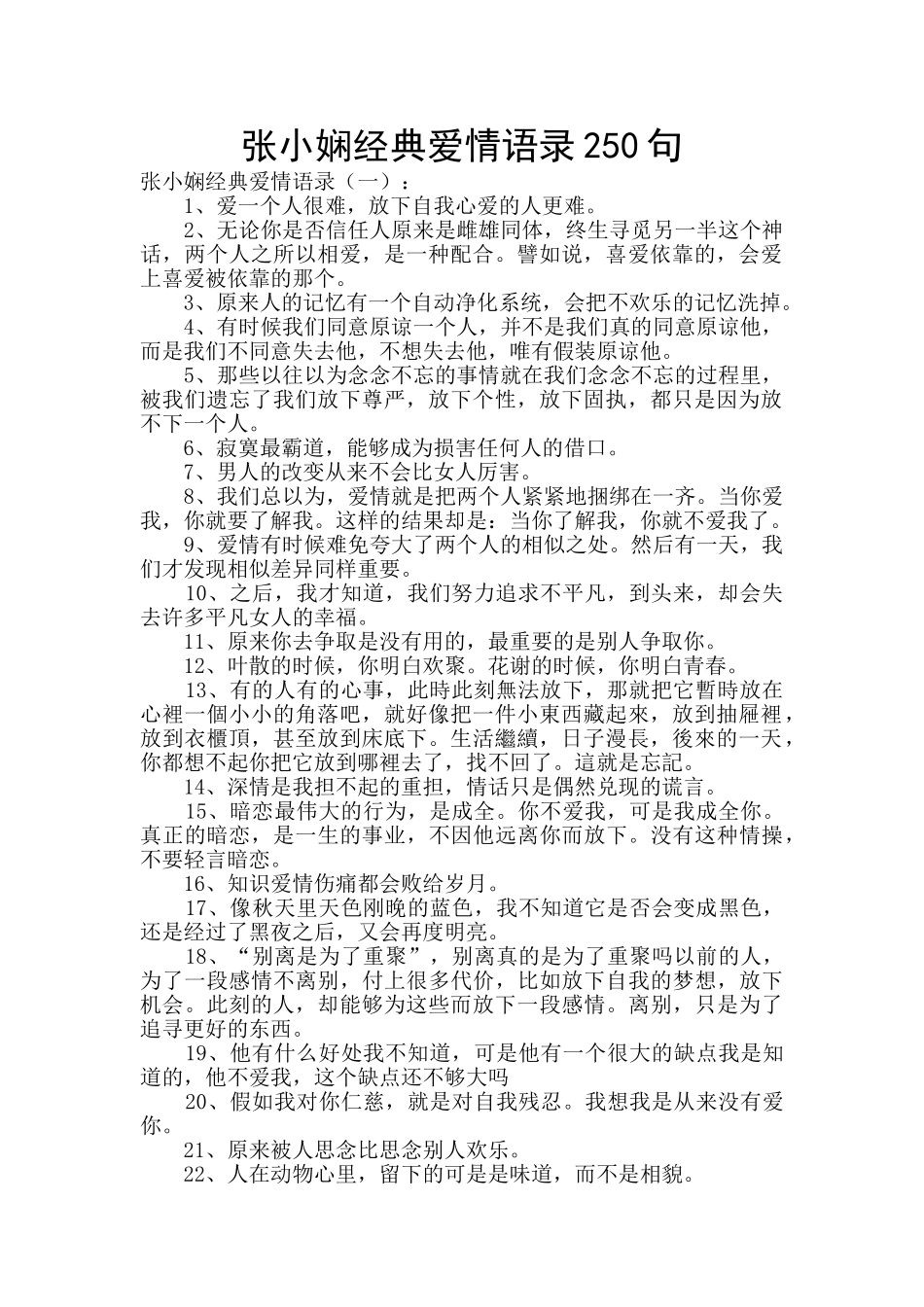 张小娴经典爱情语录250句

张小娴经典爱情语录（一）：

1、爱一个人很难，放下自我心爱的人更难。

2、无论你是否信任人原来是雌雄同体，终生寻觅另一半这个神话，两个人之所以相爱，是一种配合。譬如说，喜爱依靠的，会爱上喜爱被依靠的那个。

3、原来人的记忆有一个自动净化系统，会把不欢乐的记忆洗掉。

4、有时候我们同意原谅一个人，并不是我们真的同意原谅他，而是我们不同意失去他，不想失去他，唯有假装原谅他。

5、那些以往以为念念不忘的事情就在我们念念不忘的过程里，被我们遗忘了我们放下尊严，放下个性，放下固执，都只是因为放不下一个人。

6、寂寞最霸道，能够成为损害任何人的借口。

7、男人的改变从来不会比女人厉害。

8、我们总以为，爱情就是把两个人紧紧地捆绑在一齐。当你爱我，你就要了解我。这样的结果却是：当你了解我，你就不爱我了。

9、爱情有时候难免夸大了两个人的相似之处。然后有一天，我们才发现相似差异同样重要。

10、之后，我才知道，我们努力追求不平凡，到头来，却会失去许多平凡女人的幸福。

11、原来你去争取是没有用的，最重要的是别人争取你。

12、叶散的时候，你明白欢聚。花谢的时候，你明白青春。

13、有的人有的心事，此時此刻無法放下，那就把它暫時放在心裡一個小小的角落吧，就好像把一件小東西藏起來，放到抽屜裡，放到衣櫃頂，甚至放到床底下。生活繼續，日子漫長，後來的一天，你都想不起你把它放到哪裡去了，找不回了。這就是忘記。

14、深情是我担不起的重担，情话只是偶然兑现的谎言。

15、暗恋最伟大的行为，是成全。你不爱我，可是我成全你。真正的暗恋，是一生的事业，不因他远离你而放下。没有这种情操，不要轻言暗恋。

16、知识爱情伤痛都会败给岁月。

17、像秋天里天色刚晚的蓝色，我不知道它是否会变成黑色，还是经过了黑夜之后，又会再度明亮。

18、“别离是为了重聚”，别离真的是为了重聚吗以前的人，为了一段感情不离别，付上很多代价，比如放下自我的梦想，放下机会。此刻的人，却能够为这些而放下一段感情。离别，只是为了追寻更好的东西。

19、他有什么好处我不知道，可是他有一个很大的缺点我是知道的，他不爱我，这个缺点还不够大吗

20、假如我对你仁慈，就是对自我残忍。我想我是从来没有爱你。

21、原来被人思念比思念别人欢乐。

22、人在动物心里，留下的可是是味道，而不是相貌。